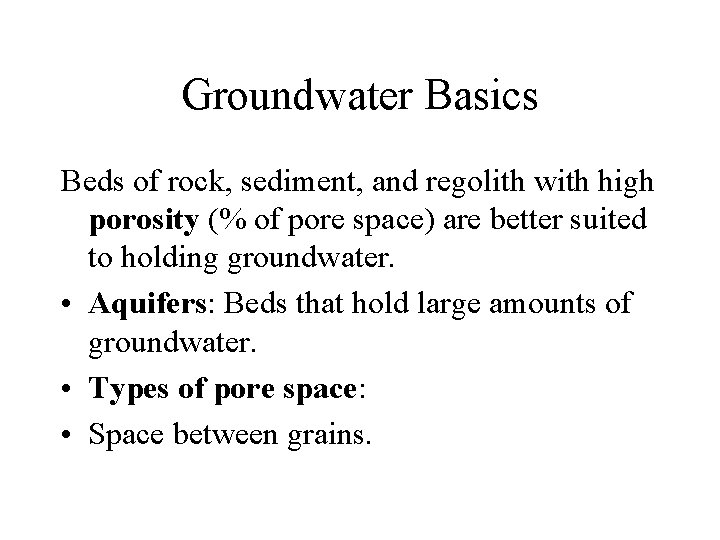 Groundwater Basics

Beds of rock, sediment, and regolith with high porosity (% of pore space) are better suited to holding groundwater.

• Aquifers: Beds that hold large amounts of groundwater.
• Types of pore space:
• Space between grains.